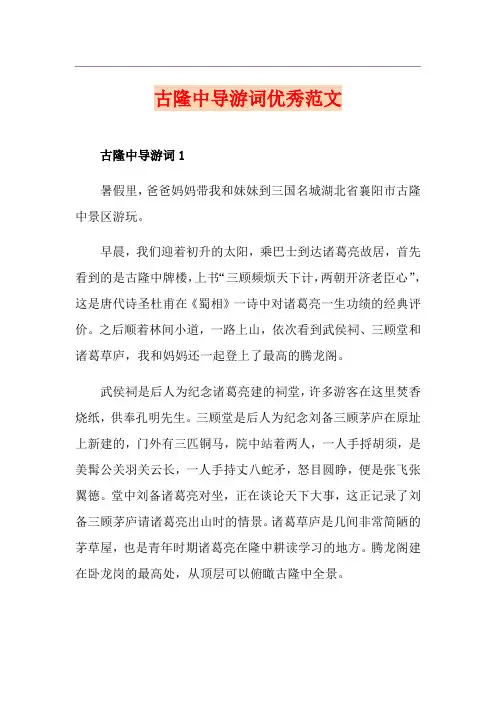 古隆中导游词优秀范文

古隆中导游词 1

暑假里，爸爸妈妈带我和妹妹到三国名城湖北省襄阳市古隆中景区游玩。

早晨，我们迎着初升的太阳，乘巴士到达诸葛亮故居，首先看到的是古隆中牌楼，上书“三顾频烦天下计，两朝开济老臣心”，这是唐代诗圣杜甫在《蜀相》一诗中对诸葛亮一生功绩的经典评价。之后顺着林间小道，一路上山，依次看到武侯祠、三顾堂和诸葛草庐，我和妈妈还一起登上了最高的腾龙阁。

武侯祠是后人为纪念诸葛亮建的祠堂，许多游客在这里焚香烧纸，供奉孔明先生。三顾堂是后人为纪念刘备三顾茅庐在原址上新建的，门外有三匹铜马，院中站着两人，一人手捋胡须，是美髯公关羽关云长，一人手持丈八蛇矛，怒目圆睁，便是张飞张翼德。堂中刘备诸葛亮对坐，正在谈论天下大事，这正记录了刘备三顾茅庐请诸葛亮出山时的情景。诸葛草庐是几间非常简陋的茅草屋，也是青年时期诸葛亮在隆中耕读学习的地方。腾龙阁建在卧龙岗的最高处，从顶层可以俯瞰古隆中全景。